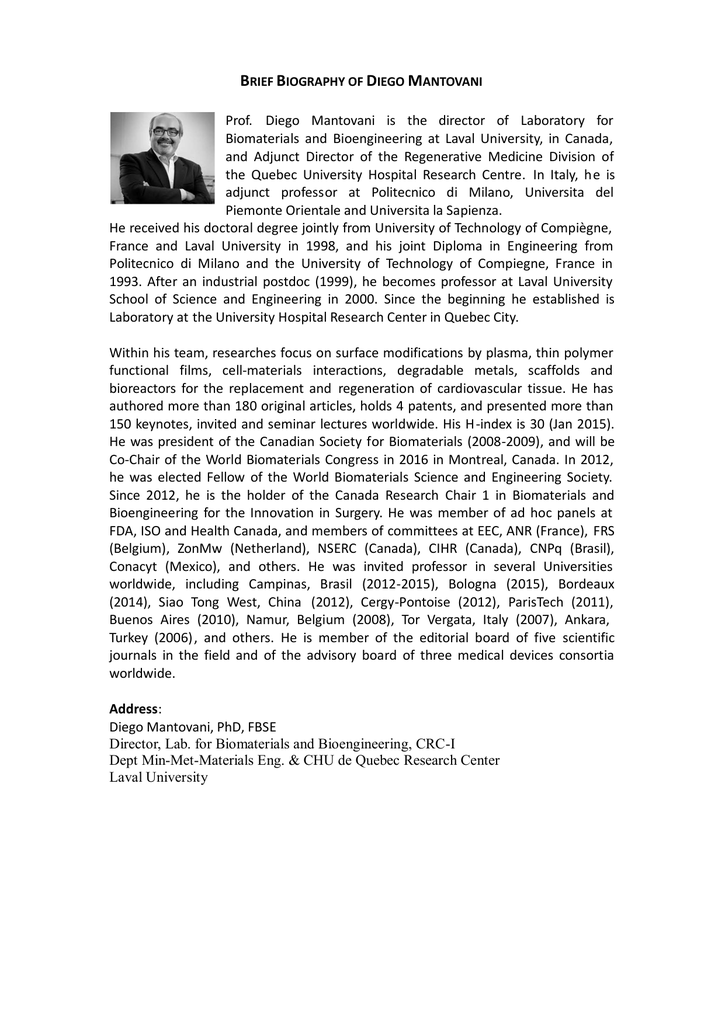 BRIEF BIOGRAPHY OF DIEGO MANTOVANI

Prof. Diego Mantovani is the director of Laboratory for Biomaterials and Bioengineering at Laval University, in Canada, and Adjunct Director of the Regenerative Medicine Division of the Quebec University Hospital Research Centre. In Italy, he is adjunct professor at Politecnico di Milano, Universita del Piemonte Orientale and Universita la Sapienza.
He received his doctoral degree jointly from University of Technology of Compiègne, France and Laval University in 1998, and his joint Diploma in Engineering from Politecnico di Milano and the University of Technology of Compiegne, France in 1993. After an industrial postdoc (1999), he becomes professor at Laval University School of Science and Engineering in 2000. Since the beginning he established is Laboratory at the University Hospital Research Center in Quebec City.

Within his team, researches focus on surface modifications by plasma, thin polymer functional films, cell-materials interactions, degradable metals, scaffolds and bioreactors for the replacement and regeneration of cardiovascular tissue. He has authored more than 180 original articles, holds 4 patents, and presented more than 150 keynotes, invited and seminar lectures worldwide. His H-index is 30 (Jan 2015). He was president of the Canadian Society for Biomaterials (2008-2009), and will be Co-Chair of the World Biomaterials Congress in 2016 in Montreal, Canada. In 2012, he was elected Fellow of the World Biomaterials Science and Engineering Society. Since 2012, he is the holder of the Canada Research Chair 1 in Biomaterials and Bioengineering for the Innovation in Surgery. He was member of ad hoc panels at FDA, ISO and Health Canada, and members of committees at EEC, ANR (France), FRS (Belgium), ZonMw (Netherland), NSERC (Canada), CIHR (Canada), CNPq (Brasil), Conacyt (Mexico), and others. He was invited professor in several Universities worldwide, including Campinas, Brasil (2012-2015), Bologna (2015), Bordeaux (2014), Siao Tong West, China (2012), Cergy-Pontoise (2012), ParisTech (2011), Buenos Aires (2010), Namur, Belgium (2008), Tor Vergata, Italy (2007), Ankara, Turkey (2006), and others. He is member of the editorial board of five scientific journals in the field and of the advisory board of three medical devices consortia worldwide.

Address:
Diego Mantovani, PhD, FBSE
Director, Lab. for Biomaterials and Bioengineering, CRC-I
Dept Min-Met-Materials Eng. & CHU de Quebec Research Center
Laval University